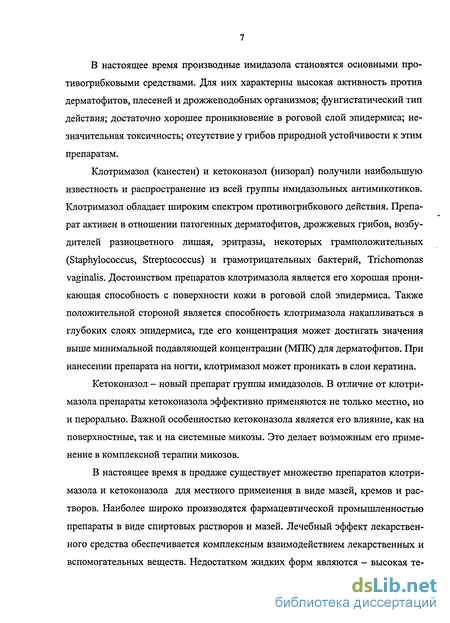 7

В настоящее время производные имидазола становятся основными противогрибковыми средствами. Для них характерны высокая активность против дерматофитов, плесеней и дрожжеподобных организмов; фунгистатический тип действия; достаточно хорошее проникновение в роговой слой эпидермиса; незначительная токсичность; отсутствие у грибов природной устойчивости к этим препаратам.

Клотримазол (канестен) и кетоконазол (низорал) получили наибольшую известность и распространение из всей группы имидазольных антимикотиков. Клотримазол обладает широким спектром противогрибкового действия. Препарат активен в отношении патогенных дерматофитов, дрожжевых грибов, возбудителей разноцветного лишая, эритразы, некоторых грамположительных (Staphylococcus, Streptococcus) и грамотрицательных бактерий, Trichomonas vaginalis. Достоинством препаратов клотримазола является его хорошая проникающая способность с поверхности кожи в роговой слой эпидермиса. Также положительной стороной является способность клотримазола накапливаться в глубоких слоях эпидермиса, где его концентрация может достигать значения выше минимальной подавляющей концентрации (МПК) для дерматофитов. При нанесении препарата на ногти, клотримазол может проникать в слои кератина.

Кетоконазол – новый препарат группы имидазолов. В отличие от клотримазола препараты кетоконазола эффективно применяются не только местно, но и перорально. Важной особенностью кетоконазола является его влияние, как на поверхностные, так и на системные микозы. Это делает возможным его применение в комплексной терапии микозов.

В настоящее время в продаже существует множество препаратов клотримазола и кетоконазола для местного применения в виде мазей, кремов и растворов. Наиболее широко производятся фармацевтической промышленностью препараты в виде спиртовых растворов и мазей. Лечебный эффект лекарственного средства обеспечивается комплексным взаимодействием лекарственных и вспомогательных веществ. Недостатком жидких форм являются – высокая те-

dsLib.net
библиотека диссертаций